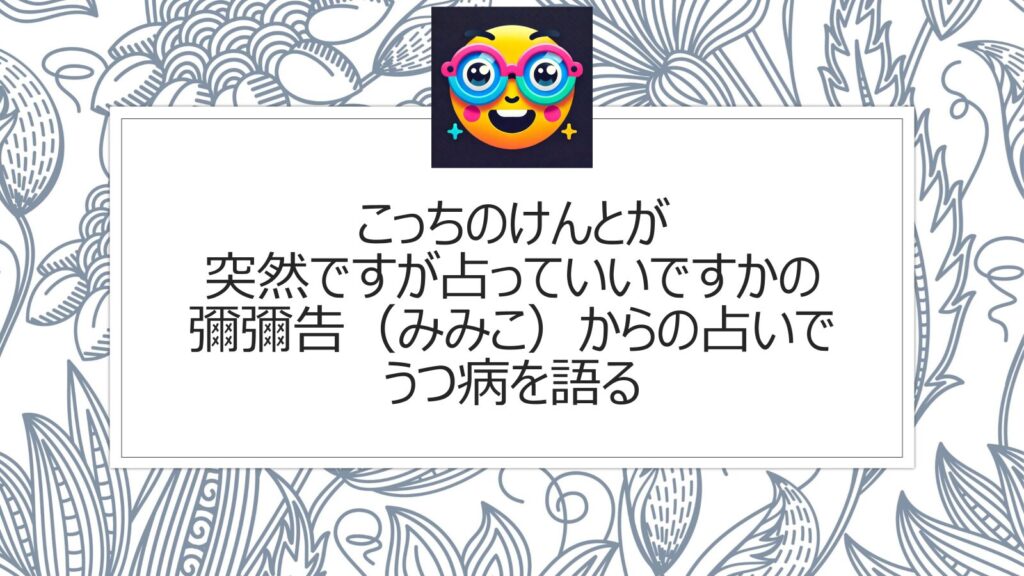 こっちのけんとが
突然ですが占っていいですかの
彌彌告（みみこ）からの占いで
うつ病を語る